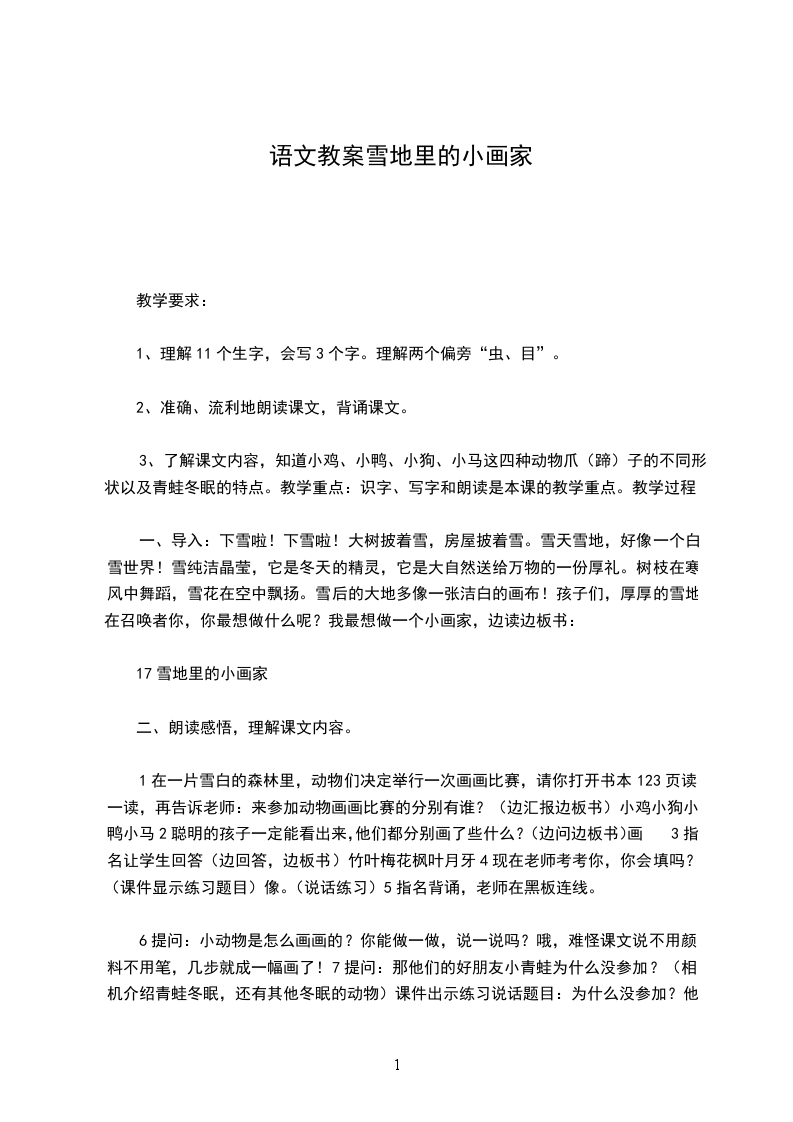 语文教案雪地里的小画家

教学要求：

1、理解 11 个生字，会写 3 个字。理解两个偏旁“虫、目”。

2、准确、流利地朗读课文，背诵课文。

3、了解课文内容，知道小鸡、小鸭、小狗、小马这四种动物爪（蹄）子的不同形状以及青蛙冬眠的特点。教学重点：识字、写字和朗读是本课的教学重点。教学过程

一、导入：下雪啦！下雪啦！大树披着雪，房屋披着雪。雪天雪地，好像一个白雪世界！雪纯洁晶莹，它是冬天的精灵，它是大自然送给万物的一份厚礼。树枝在寒风中舞蹈，雪花在空中飘扬。雪后的大地多像一张洁白的画布！孩子们，厚厚的雪地在召唤者你，你最想做什么呢？我最想做一个小画家，边读边板书：

17 雪地里的小画家

二、朗读感悟，理解课文内容。

1 在一片雪白的森林里，动物们决定举行一次画画比赛，请你打开书本 123 页读一读，再告诉老师：来参加动物画画比赛的分别有谁？（边汇报边板书）小鸡小狗小鸭小马 2 聪明的孩子一定能看出来，他们都分别画了些什么？(边问边板书)画 3 指名让学生回答（边回答，边板书）竹叶梅花枫叶月牙 4 现在老师考考你，你会填吗？（课件显示练习题目）像。(说话练习）5 指名背诵，老师在黑板连线。

6 提问：小动物是怎么画画的？你能做一做，说一说吗？哦，难怪课文说不用颜料不用笔，几步就成一幅画了！7 提问：那他们的好朋友小青蛙为什么没参加？（相机介绍青蛙冬眠，还有其他冬眠的动物）课件出示练习说话题目：为什么没参加？他

1